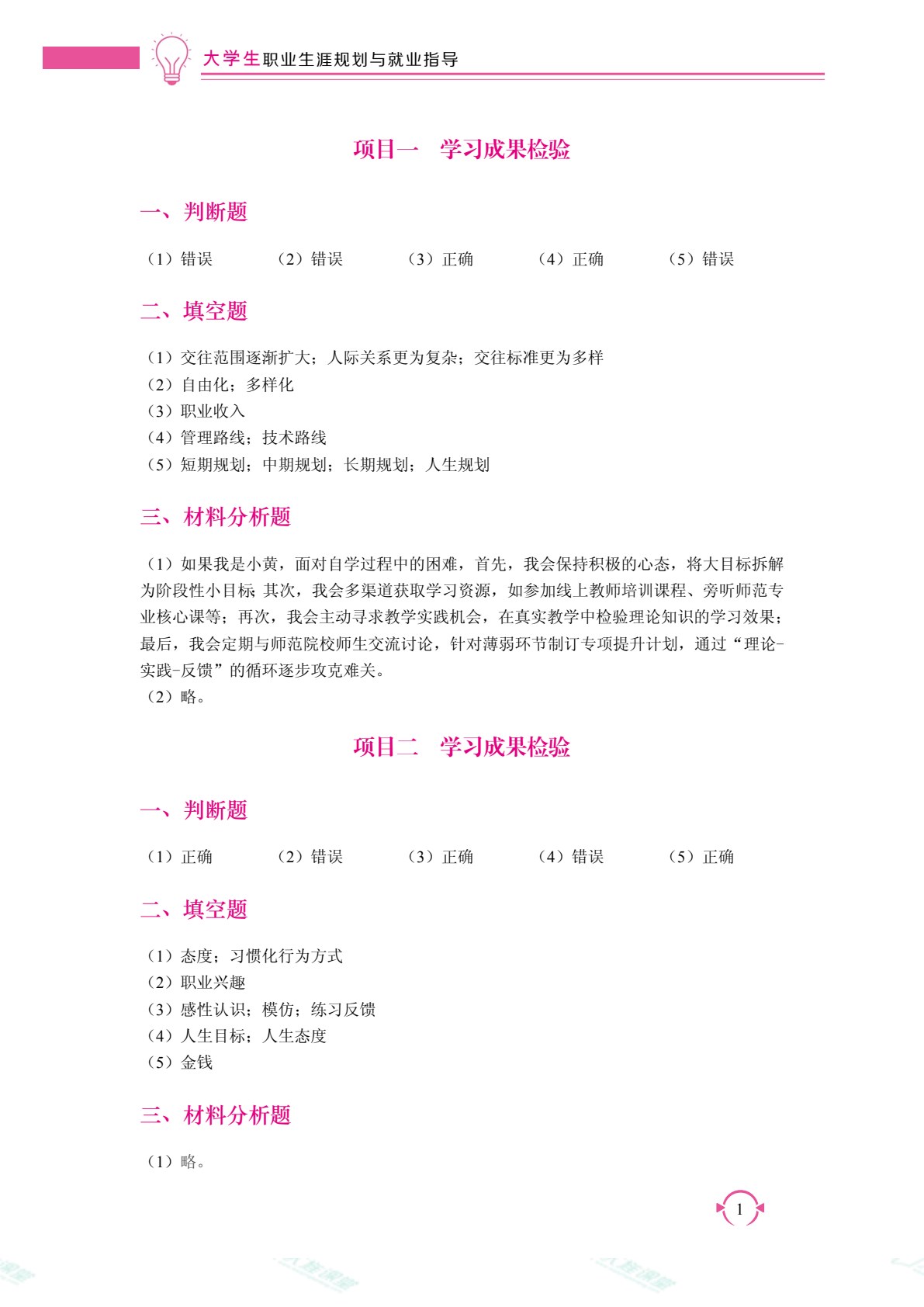 大学生职业生涯规划与就业指导

项目一　学习成果检验

一、判断题

（1）错误　（2）错误　（3）正确　（4）正确　（5）错误

二、填空题

（1）交往范围逐渐扩大；人际关系更为复杂；交往标准更为多样
（2）自由化；多样化
（3）职业收入
（4）管理路线；技术路线
（5）短期规划；中期规划；长期规划；人生规划

三、材料分析题

（1）如果我是小黄，面对自学过程中的困难，首先，我会保持积极的心态，将大目标拆解为阶段性小目标；其次，我会多渠道获取学习资源，如参加线上教师培训课程、旁听师范专业核心课等；再次，我会主动寻求教学实践机会，在真实教学中检验理论知识的学习效果；最后，我会定期与师范院校师生交流讨论，针对薄弱环节制订专项提升计划，通过“理论-实践-反馈”的循环逐步攻克难关。
（2）略。

项目二　学习成果检验

一、判断题

（1）正确　（2）错误　（3）正确　（4）错误　（5）正确

二、填空题

（1）态度；习惯化行为方式
（2）职业兴趣
（3）感性认识；模仿；练习反馈
（4）人生目标；人生态度
（5）金钱

三、材料分析题

（1）略。

1